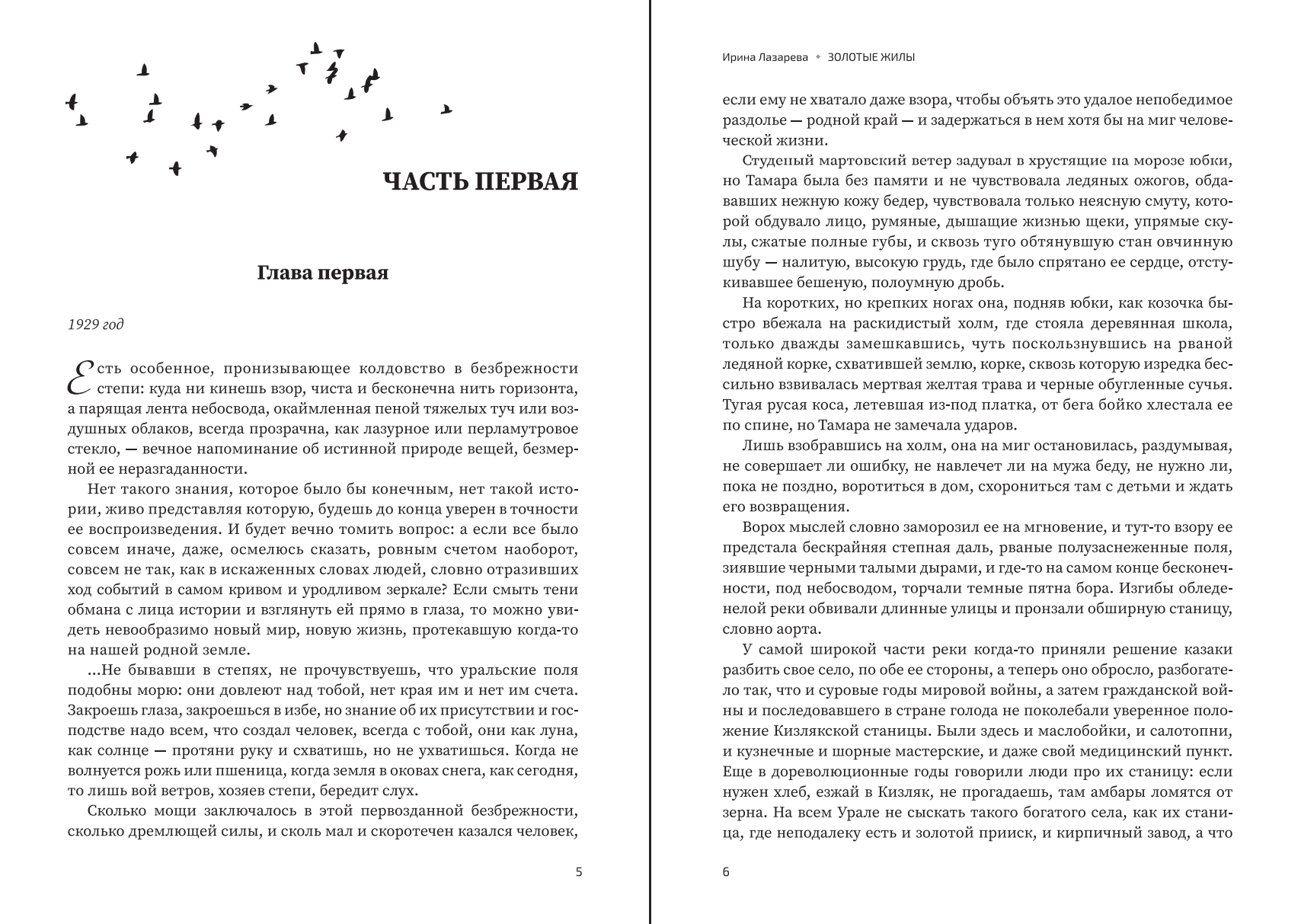 ЧАСТЬ ПЕРВАЯ

Глава первая

1929 год

Есть особенное, пронизывающее колдовство в безбрежности степи: куда ни кинешь взор, чиста и бесконечна нить горизонта, а парящая лента небосвода, окаймленная пеной тяжелых туч или воздушных облаков, всегда прозрачна, как лазурное или перламутровое стекло, — вечное напоминание об истинной природе вещей, безмерной ее неразгаданности.

Нет такого знания, которое было бы конечным, нет такой истории, живо представляя которую, будешь до конца уверен в точности ее воспроизведения. И будет вечно томить вопрос: а если все было совсем иначе, даже, осмелюсь сказать, ровным счетом наоборот, совсем не так, как в искаженных словах людей, словно отразивших ход событий в самом кривом и уродливом зеркале? Если смыть тени обмана с лица истории и взглянуть ей прямо в глаза, то можно увидеть невообразимо новый мир, новую жизнь, протекавшую когда-то на нашей родной земле.

...Не бывавши в степях, не прочувствуешь, что уральские поля подобны морю: они довлеют над тобой, нет края им и нет им счета. Закроешь глаза, закроешься в избе, но знание об их присутствии и господстве надо всем, что создал человек, всегда с тобой, они как луна, как солнце — протяни руку и схватишь, но не ухватишься. Когда не волнуется рожь или пшеница, когда земля в оковах снега, как сегодня, то лишь вой ветров, хозяев степи, бередит слух.

Сколько мощи заключалось в этой первозданной безбрежности, сколько дремлющей силы, и сколь мал и скоротечен казался человек,

5

Ирина Лазарева • ЗОЛОТЫЕ ЖИЛЫ

если ему не хватало даже взора, чтобы объять это удалое непобедимое раздолье — родной край — и задержаться в нем хотя бы на миг человеческой жизни.

Студеный мартовский ветер задувал в хрустящие на морозе юбки, но Тамара была без памяти и не чувствовала ледяных ожогов, обдававших нежную кожу бедер, чувствовала только неясную смуту, которой обдувало лицо, румяные, дышащие жизнью щеки, упрямые скулы, сжатые полные губы, и сквозь туго обтянувшую стан овчинную шубу — налитую, высокую грудь, где было спрятано ее сердце, отстукивавшее бешеную, полоумную дробь.

На коротких, но крепких ногах она, подняв юбки, как козочка быстро вбежала на раскидистый холм, где стояла деревянная школа, только дважды замешкавшись, чуть поскользнувшись на рваной ледяной корке, схватившей землю, корке, сквозь которую изредка бессильно взвивалась мертвая желтая трава и черные обугленные сучья. Тугая русая коса, летевшая из-под платка, от бега бойко хлестала ее по спине, но Тамара не замечала ударов.

Лишь взобравшись на холм, она на миг остановилась, раздумывая, не совершает ли ошибку, не навлечет ли на мужа беду, не нужно ли, пока не поздно, воротиться в дом, схорониться там с детьми и ждать его возвращения.

Ворох мыслей словно заморозил ее на мгновение, и тут-то взору ее предстала бескрайняя степная даль, рваные полузаснеженные поля, зиявшие черными талыми дырами, и где-то на самом конце бесконечности, под небосводом, торчали темные пятна бора. Изгибы обледенелой реки обвивали длинные улицы и пронзали обширную станицу, словно аорта.

У самой широкой части реки когда-то приняли решение казаки разбить свое село, по обе ее стороны, а теперь оно обросло, разбогатело так, что и суровые годы мировой войны, а затем гражданской войны и последовавшего в стране голода не поколебали уверенное положение Кизлякской станицы. Были здесь и маслобойки, и салотопни, и кузнечные и шорные мастерские, и даже свой медицинский пункт. Еще в дореволюционные годы говорили люди про их станицу: если нужен хлеб, езжай в Кизляк, не прогадаешь, там амбары ломятся от зерна. На всем Урале не сыскать такого богатого села, как их станица, где неподалеку есть и золотой прииск, и кирпичный завод, а что

6